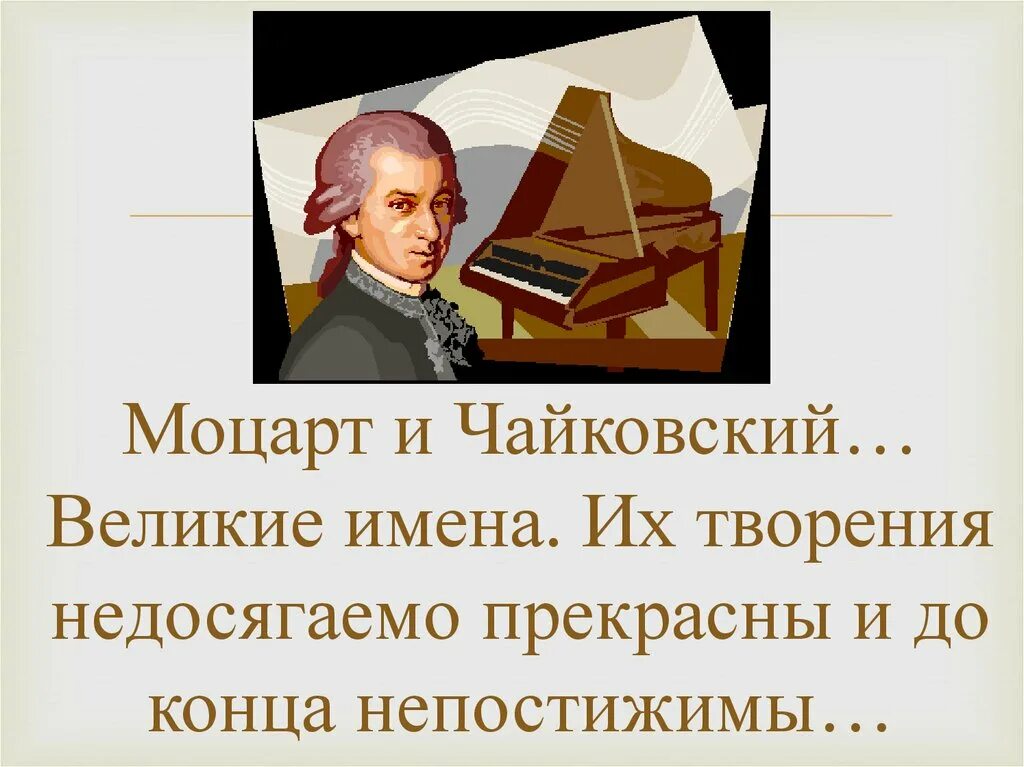 Моцарт и Чайковский… Великие имена. Их творения недосягаемо прекрасны и до конца непостижимы…